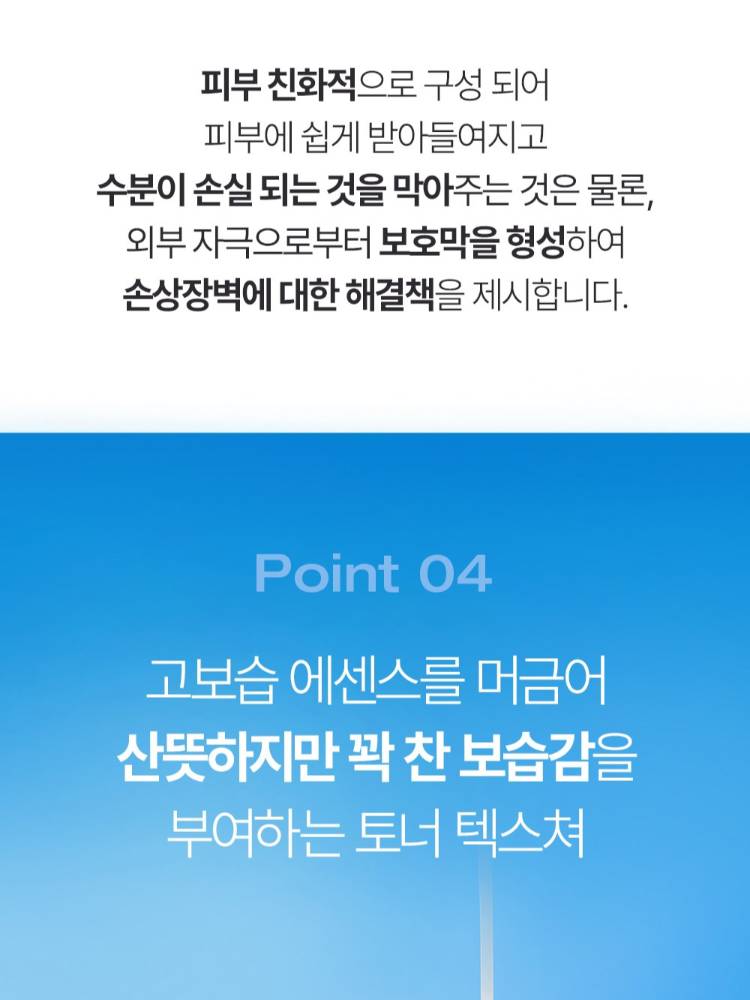 피부 친화적으로 구성 되어
피부에 쉽게 받아들여지고
수분이 손실 되는 것을 막아주는 것은 물론,
외부 자극으로부터 보호막을 형성하여
손상장벽에 대한 해결책을 제시합니다.

Point 04

고보습 에센스를 머금어
산뜻하지만 꽉 찬 보습감을
부여하는 토너 텍스쳐